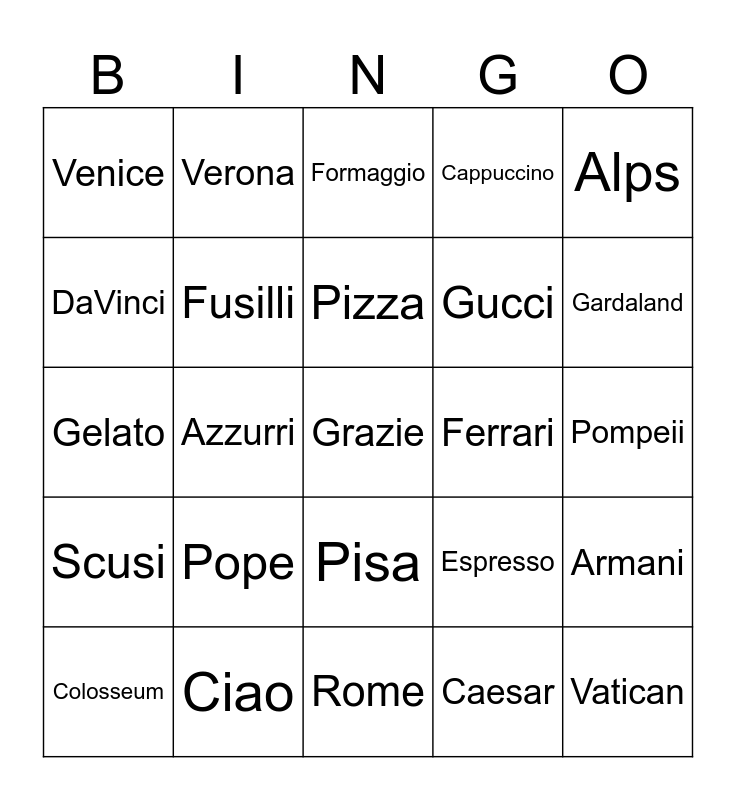 | B | I | N | G | O |
|---|---|---|---|---|
| Venice | Verona | Formaggio | Cappuccino | Alps |
| DaVinci | Fusilli | Pizza | Gucci | Gardaland |
| Gelato | Azzurri | Grazie | Ferrari | Pompeii |
| Scusi | Pope | Pisa | Espresso | Armani |
| Colosseum | Ciao | Rome | Caesar | Vatican |